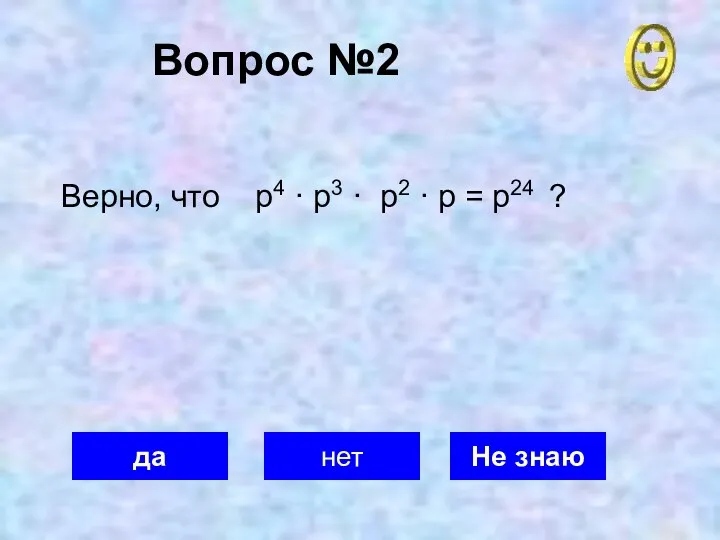 Вопрос №2

Верно, что $p^4 \cdot p^3 \cdot p^2 \cdot p = p^{24}$ ?

да

нет

Не знаю